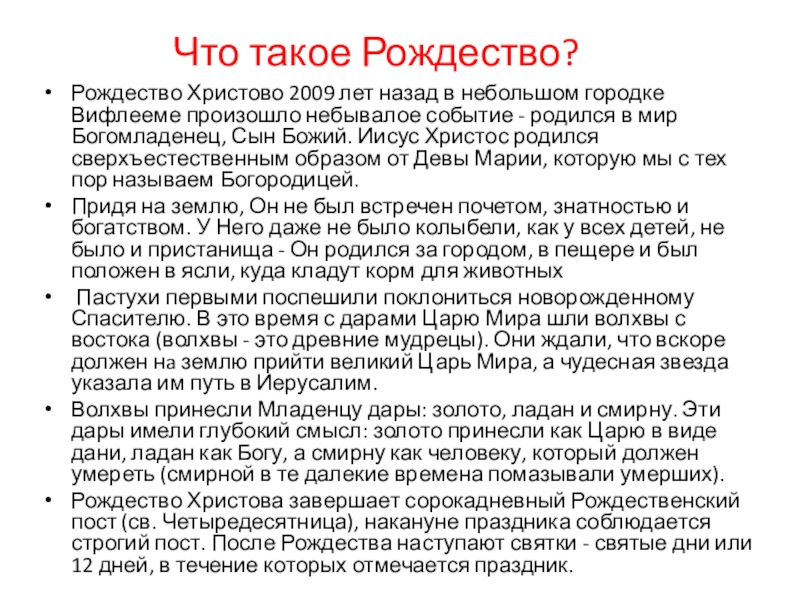 Что такое Рождество?

• Рождество Христово 2009 лет назад в небольшом городке Вифлееме произошло небывалое событие - родился в мир Богомладенец, Сын Божий. Иисус Христос родился сверхъестественным образом от Девы Марии, которую мы с тех пор называем Богородицей.

• Придя на землю, Он не был встречен почетом, знатностью и богатством. У Него даже не было колыбели, как у всех детей, не было и пристанища - Он родился за городом, в пещере и был положен в ясли, куда кладут корм для животных

• Пастухи первыми поспешили поклониться новорожденному Спасителю. В это время с дарами Царю Мира шли волхвы с востока (волхвы - это древние мудрецы). Они ждали, что вскоре должен на землю прийти великий Царь Мира, а чудесная звезда указала им путь в Иерусалим.

• Волхвы принесли Младенцу дары: золото, ладан и смирну. Эти дары имели глубокий смысл: золото принесли как Царю в виде дани, ладан как Богу, а смирну как человеку, который должен умереть (смирной в те далекие времена помазывали умерших).

• Рождество Христова завершает сорокадневный Рождественский пост (св. Четыредесятница), накануне праздника соблюдается строгий пост. После Рождества наступают святки - святые дни или 12 дней, в течение которых отмечается праздник.